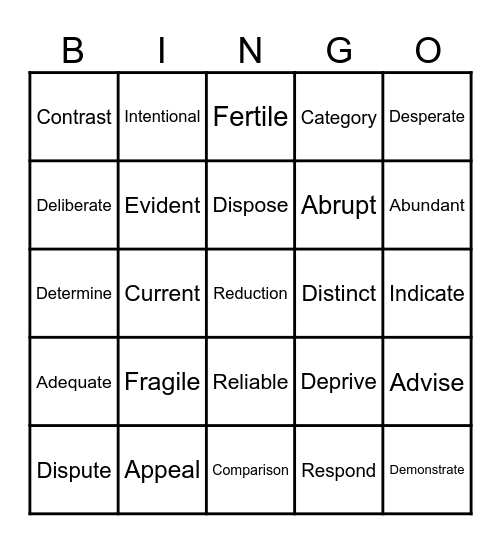 | B | I | N | G | O |
|---|---|---|---|---|
| Contrast | Intentional | Fertile | Category | Desperate |
| Deliberate | Evident | Dispose | Abrupt | Abundant |
| Determine | Current | Reduction | Distinct | Indicate |
| Adequate | Fragile | Reliable | Deprive | Advise |
| Dispute | Appeal | Comparison | Respond | Demonstrate |